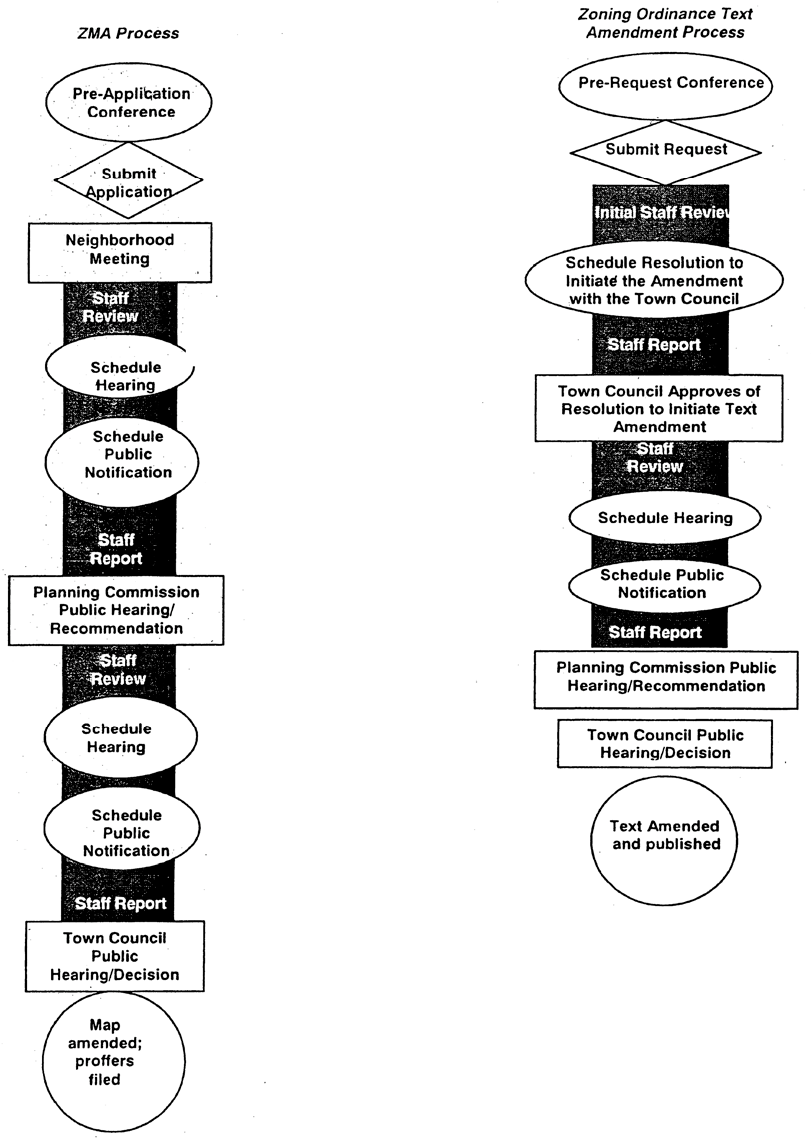 ZMA Process

Pre-Application Conference

Submit Application

Neighborhood Meeting

Staff Review

Schedule Hearing

Schedule Public Notification

Staff Report

Planning Commission Public Hearing/ Recommendation

Staff Review

Schedule Hearing

Schedule Public Notification

Staff Report

Town Council Public Hearing/Decision

Map amended; proffers filed

Zoning Ordinance Text Amendment Process

Pre-Request Conference

Submit Request

Initial Staff Review

Schedule Resolution to Initiate the Amendment with the Town Council

Staff Report

Town Council Approves of Resolution to Initiate Text Amendment

Staff Review

Schedule Hearing

Schedule Public Notification

Staff Report

Planning Commission Public Hearing/Recommendation

Town Council Public Hearing/Decision

Text Amended and published